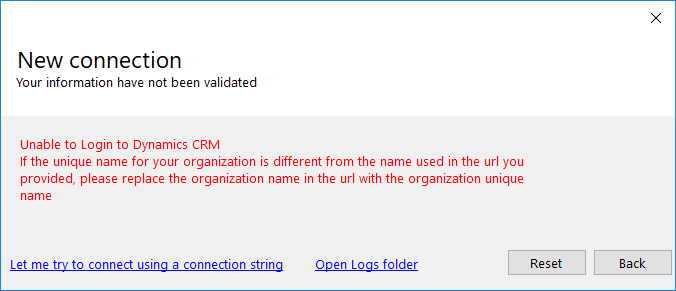 New connection
Your information have not been validated

Unable to Login to Dynamics CRM
If the unique name for your organization is different from the name used in the url you provided, please replace the organization name in the url with the organization unique name

Let me try to connect using a connection string
Open Logs folder
Reset
Back